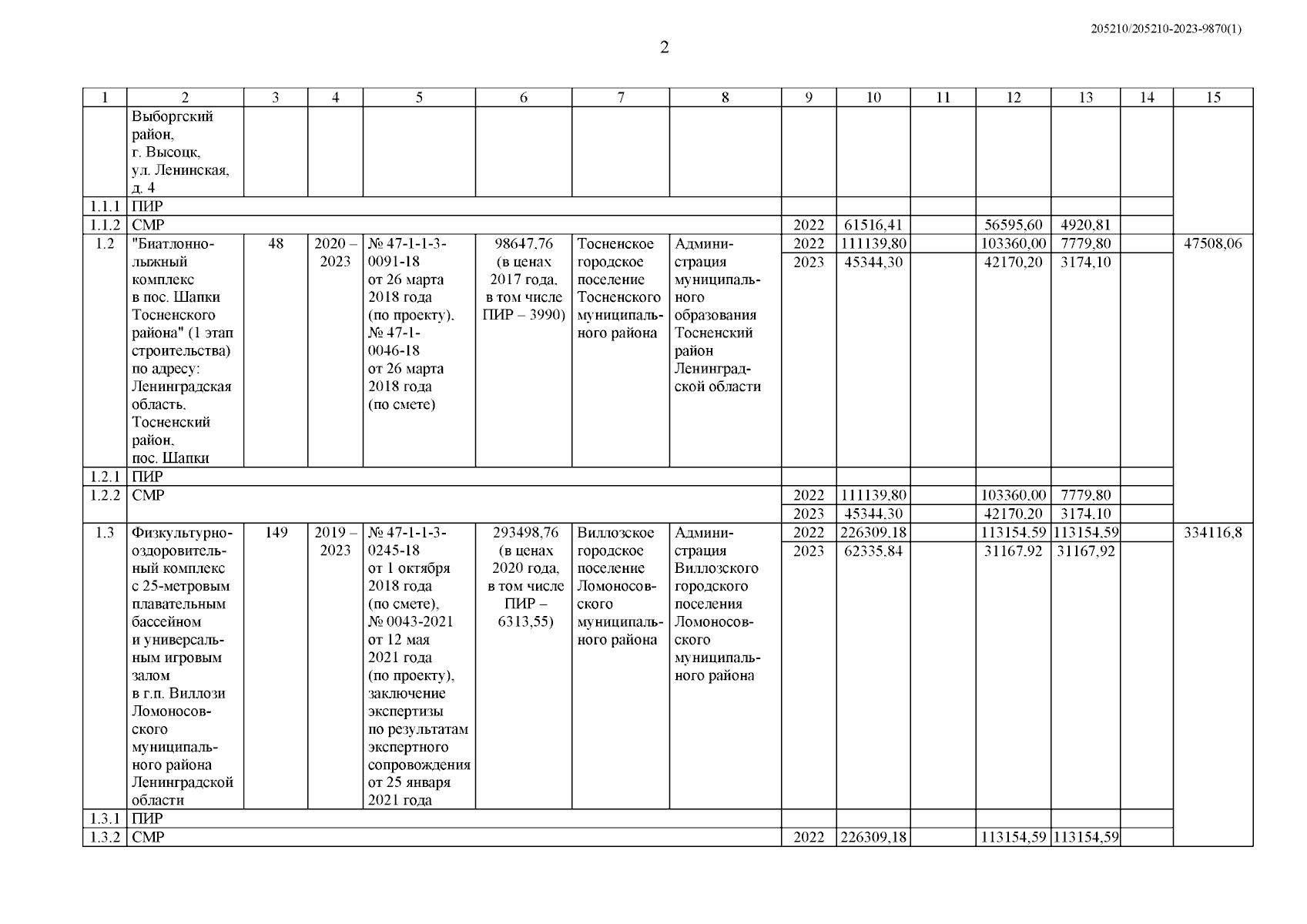 205210/205210-2023-9870(1)

2

| 1 | 2 | 3 | 4 | 5 | 6 | 7 | 8 | 9 | 10 | 11 | 12 | 13 | 14 | 15 |
|---|---|---|---|---|---|---|---|---|---|---|---|---|---|---|
| | Выборгский район, г. Высоцк, ул. Ленинская, д. 4 | | | | | | | | | | | | | |
| 1.1.1 | ПИР | | | | | | | | | | | | | |
| 1.1.2 | СМР | | | | | | | 2022 | 61516,41 | | 56595,60 | 4920,81 | | |
| 1.2 | "Биатлонно-лыжный комплекс в пос. Шапки Тосненского района" (1 этап строительства) по адресу: Ленинградская область, Тосненский район, пос. Шапки | 48 | 2020 – 2023 | № 47-1-1-3-0091-18 от 26 марта 2018 года (по проекту), № 47-1-0046-18 от 26 марта 2018 года (по смете) | 98647,76 (в ценах 2017 года, в том числе ПИР – 3990) | Тосненское городское поселение Тосненского муниципального района | Администрация муниципального образования Тосненский район Ленинградской области | 2022 | 111139,80 | | 103360,00 | 7779,80 | | 47508,06 |
| | | | | | | | | 2023 | 45344,30 | | 42170,20 | 3174,10 | | |
| 1.2.1 | ПИР | | | | | | | | | | | | | |
| 1.2.2 | СМР | | | | | | | 2022 | 111139,80 | | 103360,00 | 7779,80 | | |
| | | | | | | | | 2023 | 45344,30 | | 42170,20 | 3174,10 | | |
| 1.3 | Физкультурно-оздоровительный комплекс с 25-метровым плавательным бассейном и универсальным игровым залом в г.п. Виллози Ломоносовского муниципального района Ленинградской области | 149 | 2019 – 2023 | № 47-1-1-3-0245-18 от 1 октября 2018 года (по смете), № 0043-2021 от 12 мая 2021 года (по проекту), заключение экспертизы по результатам экспертного сопровождения от 25 января 2021 года | 293498,76 (в ценах 2020 года, в том числе ПИР – 6313,55) | Виллозское городское поселение Ломоносовского муниципального района | Администрация Виллозского городского поселения Ломоносовского муниципального района | 2022 | 226309,18 | | 113154,59 | 113154,59 | | 334116,8 |
| | | | | | | | | 2023 | 62335,84 | | 31167,92 | 31167,92 | | |
| 1.3.1 | ПИР | | | | | | | | | | | | | |
| 1.3.2 | СМР | | | | | | | 2022 | 226309,18 | | 113154,59 | 113154,59 | | |